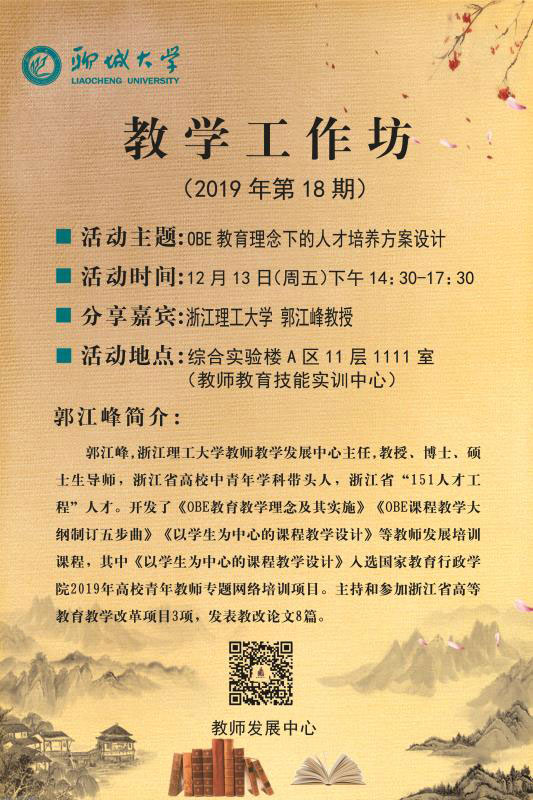 聊城大学
LIAOCHENG UNIVERSITY

教学工作坊

(2019年第18期)

■ 活动主题:OBE教育理念下的人才培养方案设计

■ 活动时间:12月13日(周五)下午14:30-17:30

■ 分享嘉宾:浙江理工大学 郭江峰教授

■ 活动地点:综合实验楼A区11层1111室
(教师教育技能实训中心)

郭江峰简介:

郭江峰,浙江理工大学教师教学发展中心主任,教授、博士、硕士生导师,浙江省高校中青年学科带头人,浙江省“151人才工程”人才。开发了《OBE教育教学理念及其实施》《OBE课程教学大纲制订五步曲》《以学生为中心的课程教学设计》等教师发展培训课程,其中《以学生为中心的课程教学设计》入选国家教育行政学院2019年高校青年教师专题网络培训项目。主持和参加浙江省高等教育教学改革项目3项,发表教改论文8篇。

教师发展中心